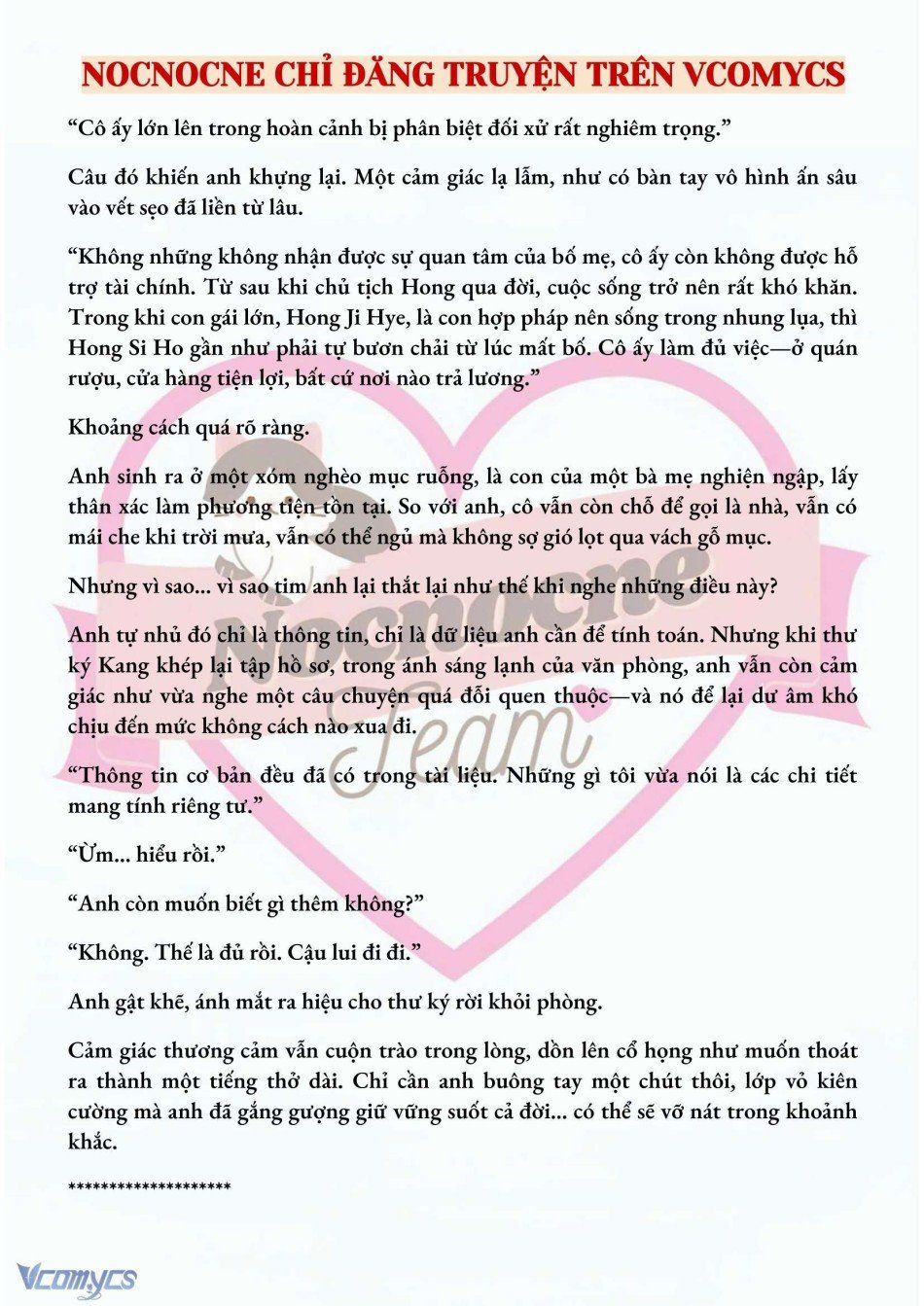 NOCNOCNE CHỈ ĐĂNG TRUYỆN TRÊN VCOMYCS

“Cô ấy lớn lên trong hoàn cảnh bị phân biệt đối xử rất nghiêm trọng.”

Câu đó khiến anh khựng lại. Một cảm giác lạ lẫm, như có bàn tay vô hình ấn sâu vào vết sẹo đã liền từ lâu.

“Không những không nhận được sự quan tâm của bố mẹ, cô ấy còn không được hỗ trợ tài chính. Từ sau khi chủ tịch Hong qua đời, cuộc sống trở nên rất khó khăn. Trong khi con gái lớn, Hong Ji Hye, là con hợp pháp nên sống trong nhung lụa, thì Hong Si Ho gần như phải tự bươn chải từ lúc mất bố. Cô ấy làm đủ việc—ở quán rượu, cửa hàng tiện lợi, bất cứ nơi nào trả lương.”

Khoảng cách quá rõ ràng.

Anh sinh ra ở một xóm nghèo mục ruỗng, là con của một bà mẹ nghiện ngập, lấy thân xác làm phương tiện tồn tại. So với anh, cô vẫn còn chỗ để gọi là nhà, vẫn có mái che khi trời mưa, vẫn có thể ngủ mà không sợ gió lọt qua vách gỗ mục.

Nhưng vì sao... vì sao tim anh lại thắt lại như thế khi nghe những điều này?

Anh tự nhủ đó chỉ là thông tin, chỉ là dữ liệu anh cần để tính toán. Nhưng khi thư ký Kang khép lại tập hồ sơ, trong ánh sáng lạnh của văn phòng, anh vẫn còn cảm giác như vừa nghe một câu chuyện quá đỗi quen thuộc—và nó để lại dư âm khó chịu đến mức không cách nào xua đi.

“Thông tin cơ bản đều đã có trong tài liệu. Những gì tôi vừa nói là các chi tiết mang tính riêng tư.”

“Ừm... hiểu rồi.”

“Anh còn muốn biết gì thêm không?”

“Không. Thế là đủ rồi. Cậu lui đi đi.”

Anh gật khẽ, ánh mắt ra hiệu cho thư ký rời khỏi phòng.

Cảm giác thương cảm vẫn cuộn trào trong lòng, dồn lên cổ họng như muốn thoát ra thành một tiếng thở dài. Chỉ cần anh buông tay một chút thôi, lớp vỏ kiên cường mà anh đã gắng gượng giữ vững suốt cả đời... có thể sẽ vỡ nát trong khoảnh khắc.

********************

Nocnocne Team

Vcomycs